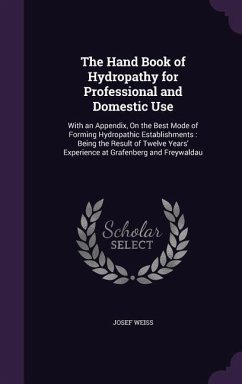 The Hand Book of Hydropathy for Professional and Domestic Use

With an Appendix, On the Best Mode of Forming Hydropathic Establishments : Being the Result of Twelve Years' Experience at Grafenberg and Freywaldau

Scholar SELECT

JOSEF WEISS